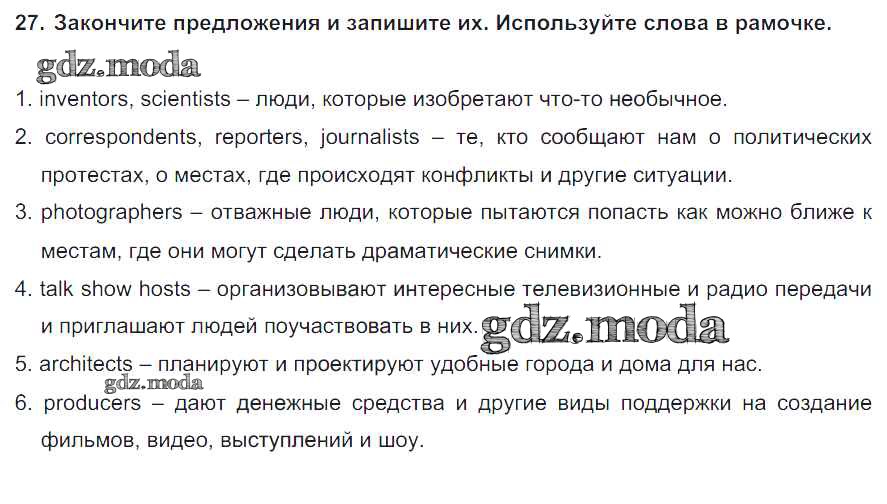 27. Закончите предложения и запишите их. Используйте слова в рамочке.

1. inventors, scientists – люди, которые изобретают что-то необычное.

2. correspondents, reporters, journalists – те, кто сообщают нам о политических протестах, о местах, где происходят конфликты и другие ситуации.

3. photographers – отважные люди, которые пытаются попасть как можно ближе к местам, где они могут сделать драматические снимки.

4. talk show hosts – организовывают интересные телевизионные и радио передачи и приглашают людей поучаствовать в них.

5. architects – планируют и проектируют удобные города и дома для нас.

6. producers – дают денежные средства и другие виды поддержки на создание фильмов, видео, выступлений и шоу.

gdz.moda